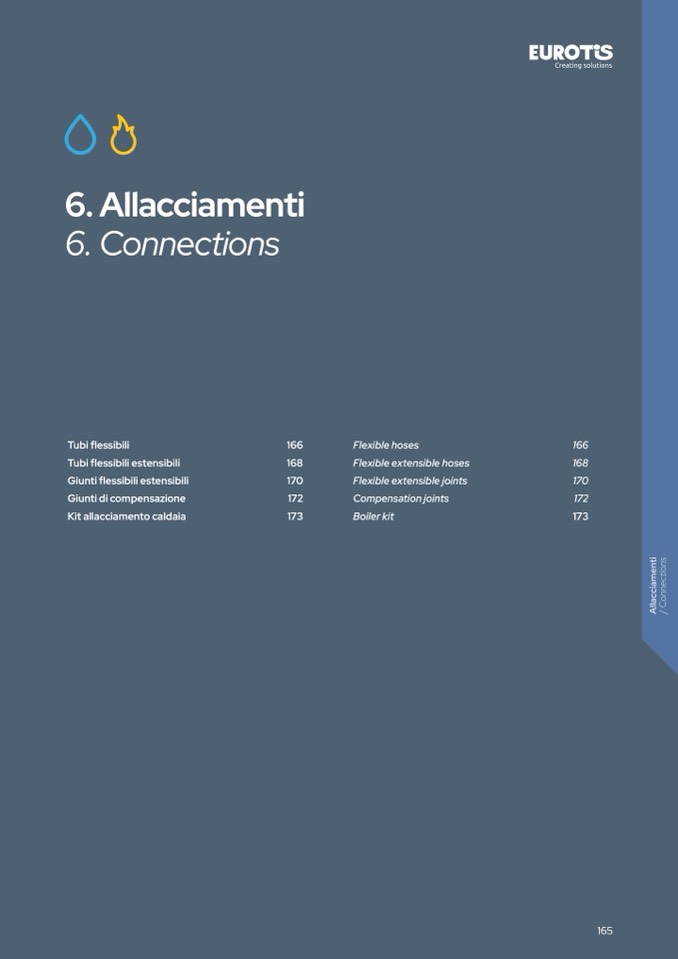 EUROTIS
Creating solutions

6. Allacciamenti
6. Connections

Tubi flessibili 166
Tubi flessibili estensibili 168
Giunti flessibili estensibili 170
Giunti di compensazione 172
Kit allacciamento caldaia 173

Flexible hoses 166
Flexible extensible hoses 168
Flexible extensible joints 170
Compensation joints 172
Boiler kit 173

Allacciamenti
/ Connections

165